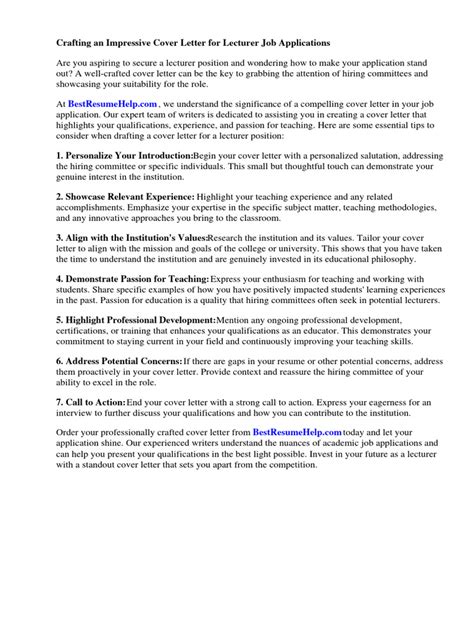 Crafting an Impressive Cover Letter for Lecturer Job Applications

Are you aspiring to secure a lecturer position and wondering how to make your application stand out? A well-crafted cover letter can be the key to grabbing the attention of hiring committees and showcasing your suitability for the role.

At BestResumeHelp.com , we understand the significance of a compelling cover letter in your job application. Our expert team of writers is dedicated to assisting you in creating a cover letter that highlights your qualifications, experience, and passion for teaching. Here are some essential tips to consider when drafting a cover letter for a lecturer position:

1. Personalize Your Introduction:Begin your cover letter with a personalized salutation, addressing the hiring committee or specific individuals. This small but thoughtful touch can demonstrate your genuine interest in the institution.

2. Showcase Relevant Experience: Highlight your teaching experience and any related accomplishments. Emphasize your expertise in the specific subject matter, teaching methodologies, and any innovative approaches you bring to the classroom.

3. Align with the Institution's Values:Research the institution and its values. Tailor your cover letter to align with the mission and goals of the college or university. This shows that you have taken the time to understand the institution and are genuinely invested in its educational philosophy.

4. Demonstrate Passion for Teaching:Express your enthusiasm for teaching and working with students. Share specific examples of how you have positively impacted students' learning experiences in the past. Passion for education is a quality that hiring committees often seek in potential lecturers.

5. Highlight Professional Development:Mention any ongoing professional development, certifications, or training that enhances your qualifications as an educator. This demonstrates your commitment to staying current in your field and continuously improving your teaching skills.

6. Address Potential Concerns:If there are gaps in your resume or other potential concerns, address them proactively in your cover letter. Provide context and reassure the hiring committee of your ability to excel in the role.

7. Call to Action:End your cover letter with a strong call to action. Express your eagerness for an interview to further discuss your qualifications and how you can contribute to the institution.

Order your professionally crafted cover letter from BestResumeHelp.com today and let your application shine. Our experienced writers understand the nuances of academic job applications and can help you present your qualifications in the best light possible. Invest in your future as a lecturer with a standout cover letter that sets you apart from the competition.